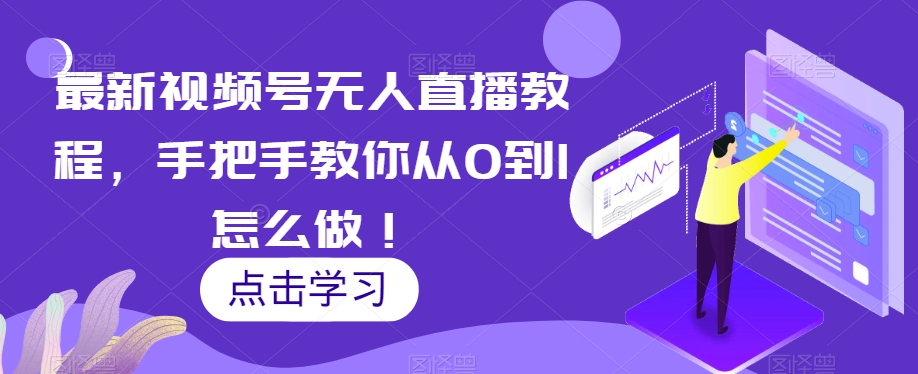 最新视频号无人直播教程，手把手教你从0到1怎么做！

点击学习